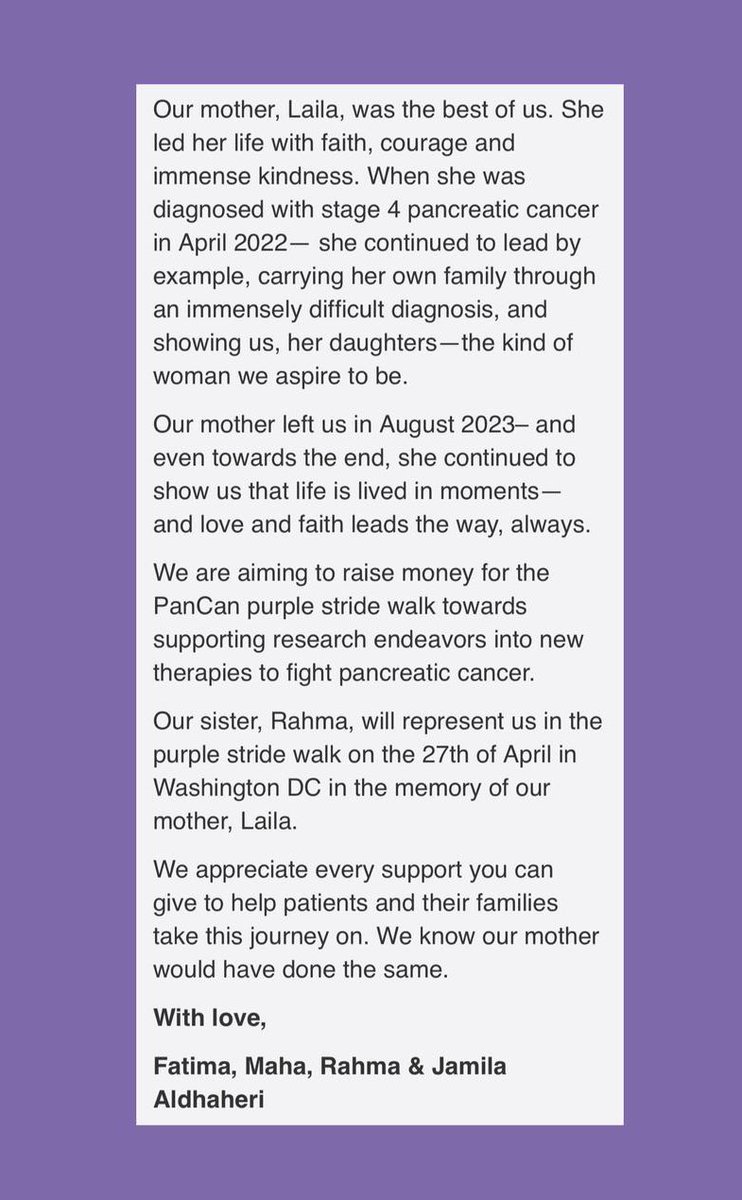 Our mother, Laila, was the best of us. She led her life with faith, courage and immense kindness. When she was diagnosed with stage 4 pancreatic cancer in April 2022— she continued to lead by example, carrying her own family through an immensely difficult diagnosis, and showing us, her daughters—the kind of woman we aspire to be.

Our mother left us in August 2023– and even towards the end, she continued to show us that life is lived in moments— and love and faith leads the way, always.

We are aiming to raise money for the PanCan purple stride walk towards supporting research endeavors into new therapies to fight pancreatic cancer.

Our sister, Rahma, will represent us in the purple stride walk on the 27th of April in Washington DC in the memory of our mother, Laila.

We appreciate every support you can give to help patients and their families take this journey on. We know our mother would have done the same.

With love,

Fatima, Maha, Rahma & Jamila Aldhaheri